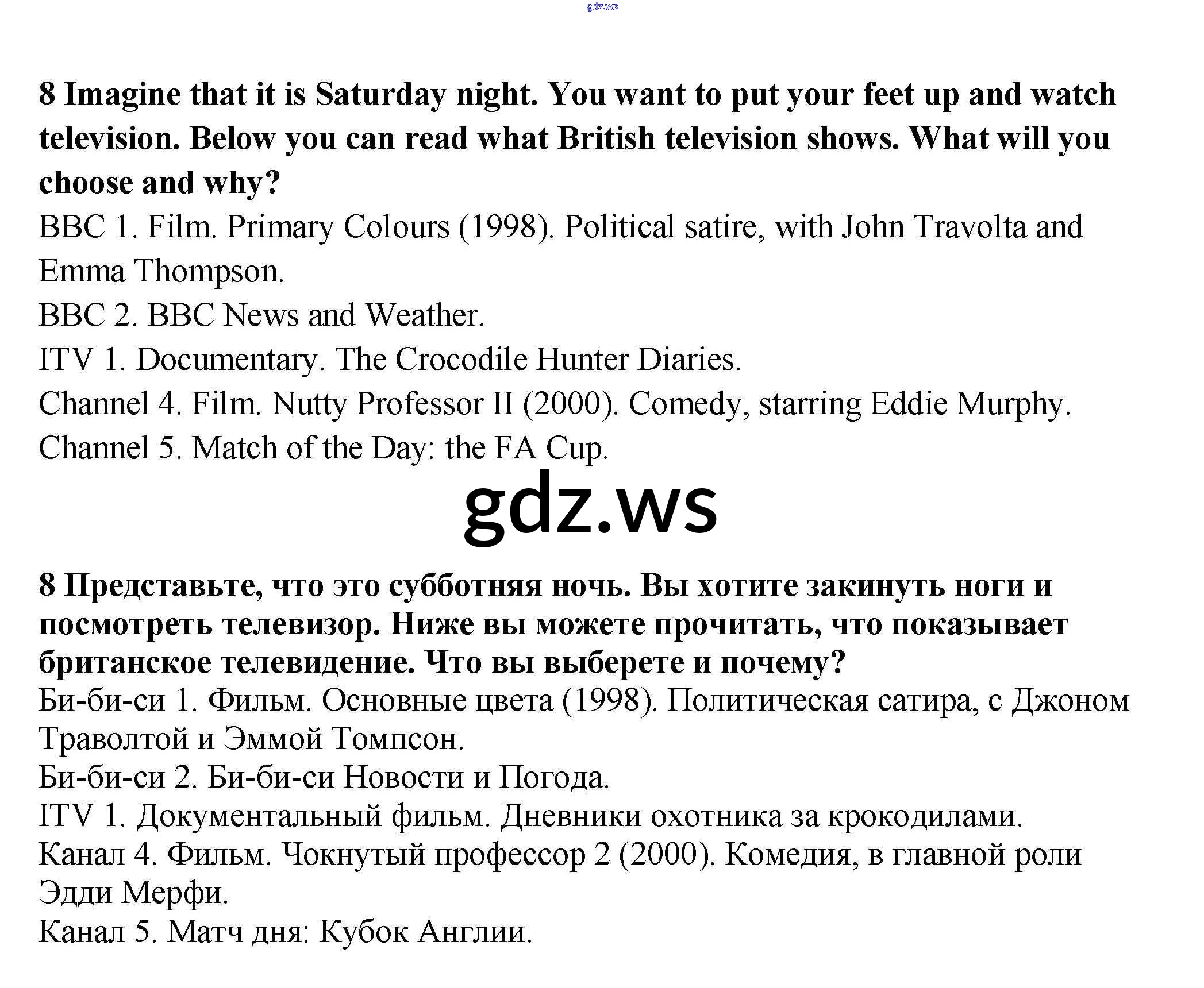 gdz.ws

8 Imagine that it is Saturday night. You want to put your feet up and watch television. Below you can read what British television shows. What will you choose and why?

BBC 1. Film. Primary Colours (1998). Political satire, with John Travolta and Emma Thompson.

BBC 2. BBC News and Weather.

ITV 1. Documentary. The Crocodile Hunter Diaries.

Channel 4. Film. Nutty Professor II (2000). Comedy, starring Eddie Murphy.

Channel 5. Match of the Day: the FA Cup.

gdz.ws

8 Представьте, что это субботняя ночь. Вы хотите закинуть ноги и посмотреть телевизор. Ниже вы можете прочитать, что показывает британское телевидение. Что вы выберете и почему?

Би-би-си 1. Фильм. Основные цвета (1998). Политическая сатира, с Джоном Траволтой и Эммой Томпсон.

Би-би-си 2. Би-би-си Новости и Погода.

ITV 1. Документальный фильм. Дневники охотника за крокодилами.

Канал 4. Фильм. Чокнутый профессор 2 (2000). Комедия, в главной роли Эдди Мерфи.

Канал 5. Матч дня: Кубок Англии.